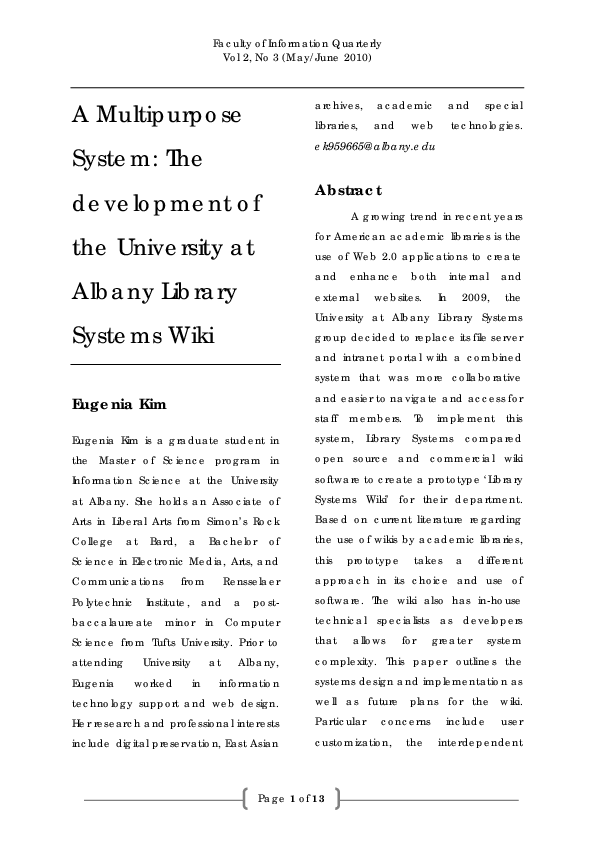 Faculty of Information Quarterly
Vol 2, No 3 (May/June 2010)

A Multipurpose System: The development of the University at Albany Library Systems Wiki

Eugenia Kim

Eugenia Kim is a graduate student in the Master of Science program in Information Science at the University at Albany. She holds an Associate of Arts in Liberal Arts from Simon's Rock College at Bard, a Bachelor of Science in Electronic Media, Arts, and Communications from Rensselaer Polytechnic Institute, and a post-baccalaureate minor in Computer Science from Tufts University. Prior to attending University at Albany, Eugenia worked in information technology support and web design. Her research and professional interests include digital preservation, East Asian archives, academic and special libraries, and web technologies. ek959665@albany.edu

Abstract

A growing trend in recent years for American academic libraries is the use of Web 2.0 applications to create and enhance both internal and external websites. In 2009, the University at Albany Library Systems group decided to replace its file server and intranet portal with a combined system that was more collaborative and easier to navigate and access for staff members. To implement this system, Library Systems compared open source and commercial wiki software to create a prototype 'Library Systems Wiki' for their department. Based on current literature regarding the use of wikis by academic libraries, this prototype takes a different approach in its choice and use of software. The wiki also has in-house technical specialists as developers that allows for greater system complexity. This paper outlines the systems design and implementation as well as future plans for the wiki. Particular concerns include user customization, the interdependent

Page 1 of 13